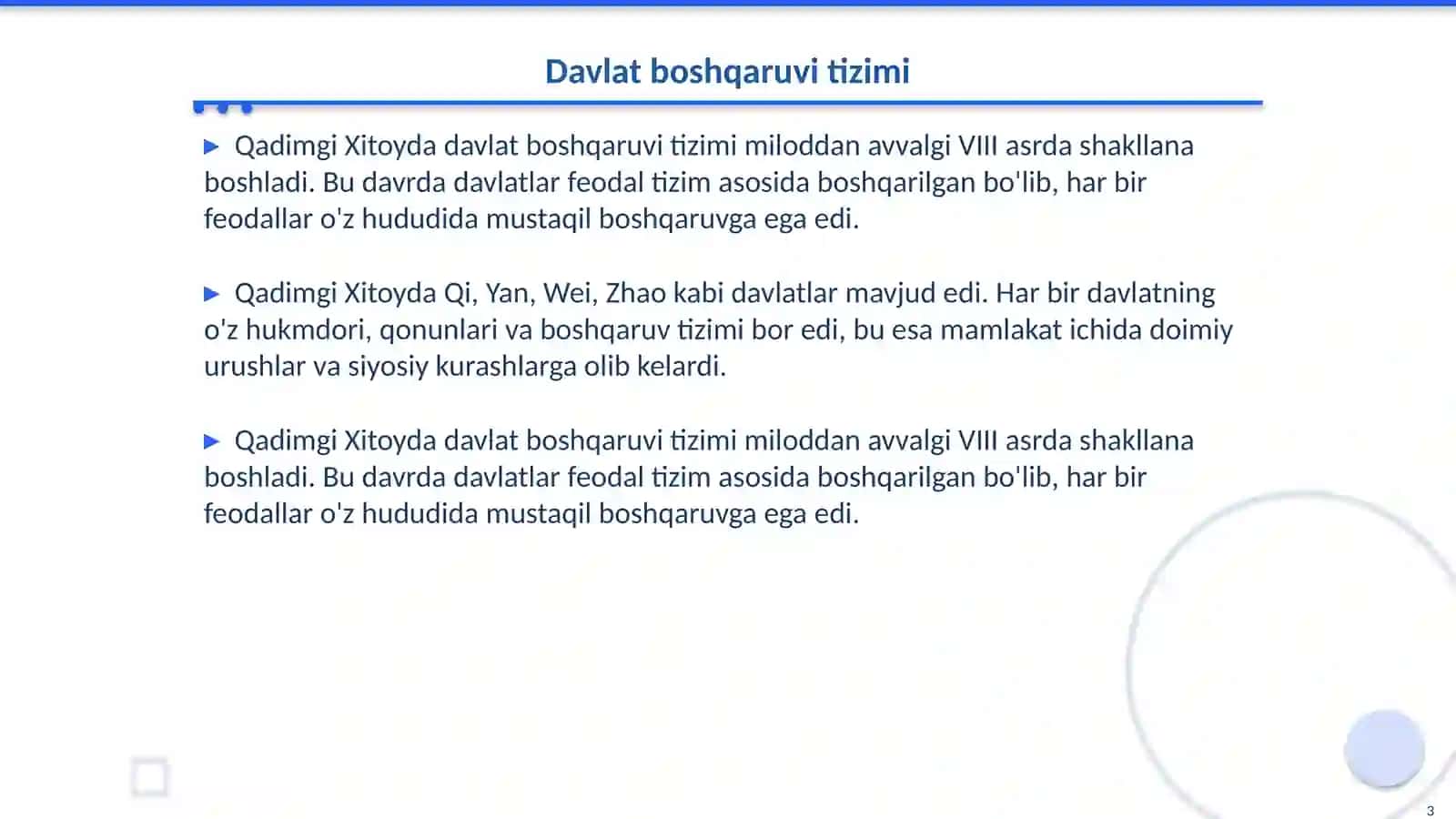 Davlat boshqaruvi tizimi

▶ Qadimgi Xitoyda davlat boshqaruvi tizimi miloddan avvalgi VIII asrda shakllana boshladi. Bu davrda davlatlar feodal tizim asosida boshqarilgan bo'lib, har bir feodallar o'z hududida mustaqil boshqaruvga ega edi.

▶ Qadimgi Xitoyda Qi, Yan, Wei, Zhao kabi davlatlar mavjud edi. Har bir davlatning o'z hukmdori, qonunlari va boshqaruv tizimi bor edi, bu esa mamlakat ichida doimiy urushlar va siyosiy kurashlarga olib kelardi.

▶ Qadimgi Xitoyda davlat boshqaruvi tizimi miloddan avvalgi VIII asrda shakllana boshladi. Bu davrda davlatlar feodal tizim asosida boshqarilgan bo'lib, har bir feodallar o'z hududida mustaqil boshqaruvga ega edi.

3